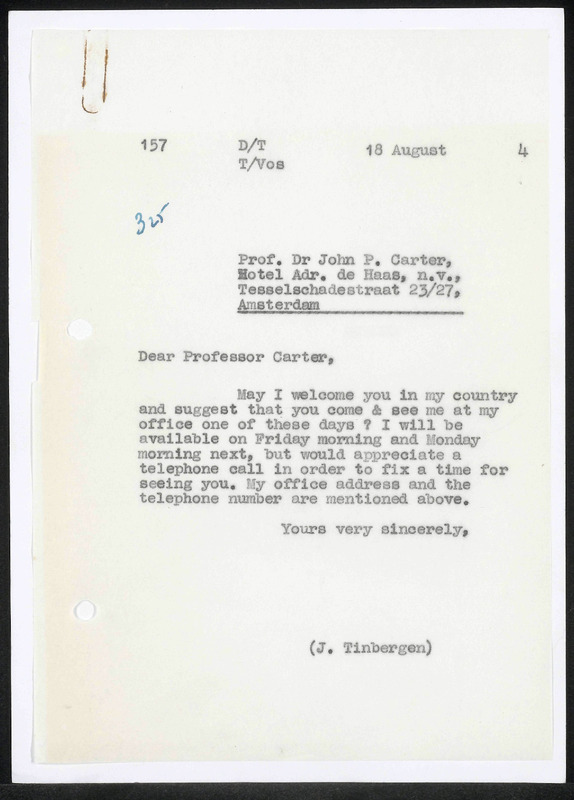 157 D/T T/Vos 18 August 4

325

Prof. Dr John P. Carter,
Hotel Adr. de Haas, n.v.,
Tesselschadestraat 23/27,
Amsterdam

Dear Professor Carter,

May I welcome you in my country and suggest that you come & see me at my office one of these days ? I will be available on Friday morning and Monday morning next, but would appreciate a telephone call in order to fix a time for seeing you. My office address and the telephone number are mentioned above.

Yours very sincerely,

(J. Tinbergen)